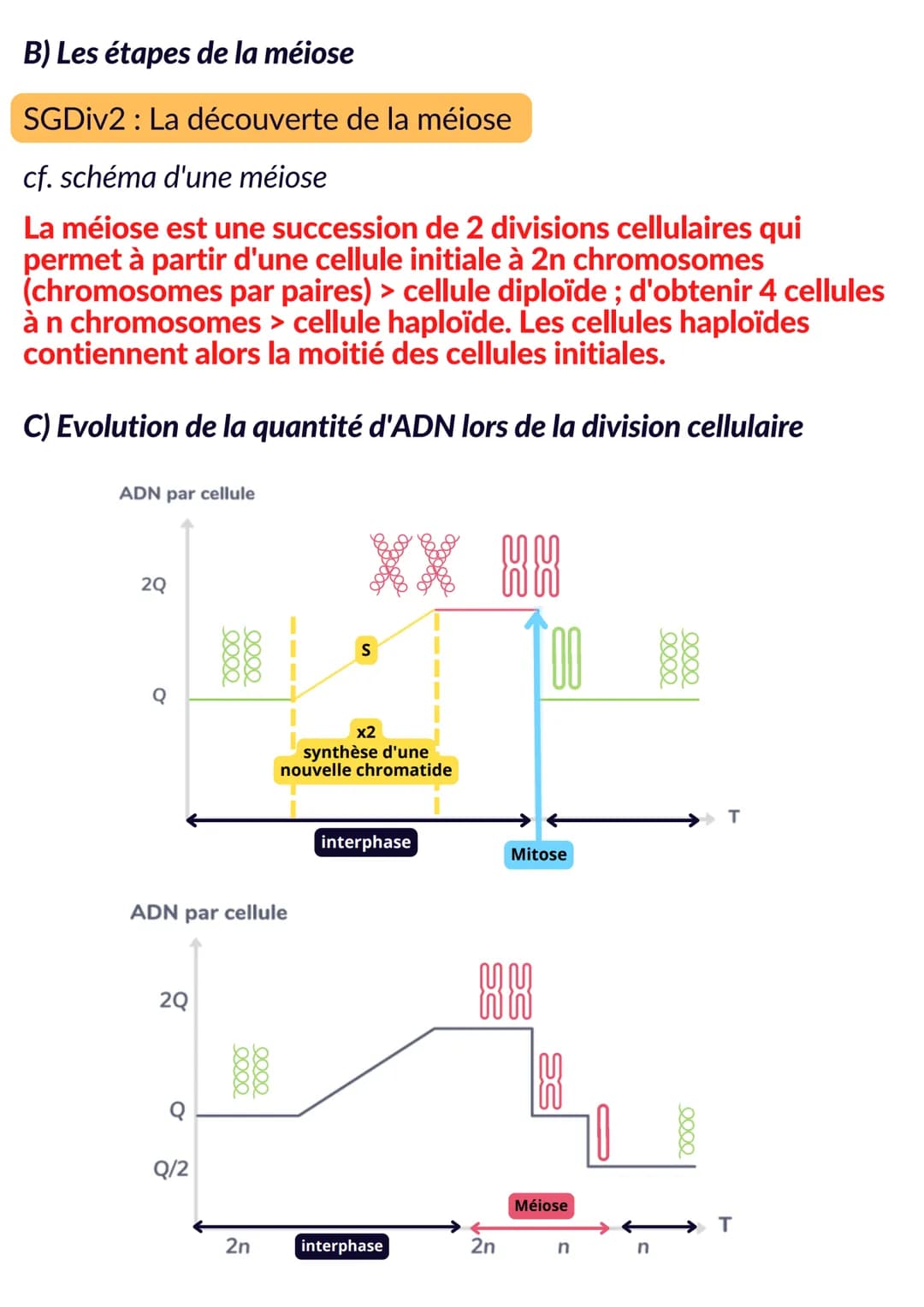 B) Les étapes de la méiose

SGDiv2 : La découverte de la méiose

cf. schéma d'une méiose

La méiose est une succession de 2 divisions cellulaires qui permet à partir d'une cellule initiale à 2n chromosomes (chromosomes par paires) > cellule diploïde ; d'obtenir 4 cellules à n chromosomes > cellule haploïde. Les cellules haploïdes contiennent alors la moitié des cellules initiales.

C) Evolution de la quantité d'ADN lors de la division cellulaire

ADN par cellule

2Q

Q

S

x2
synthèse d'une nouvelle chromatide

interphase

Mitose

T

ADN par cellule

2Q

Q

Q/2

Méiose

2n interphase 2n n n

T